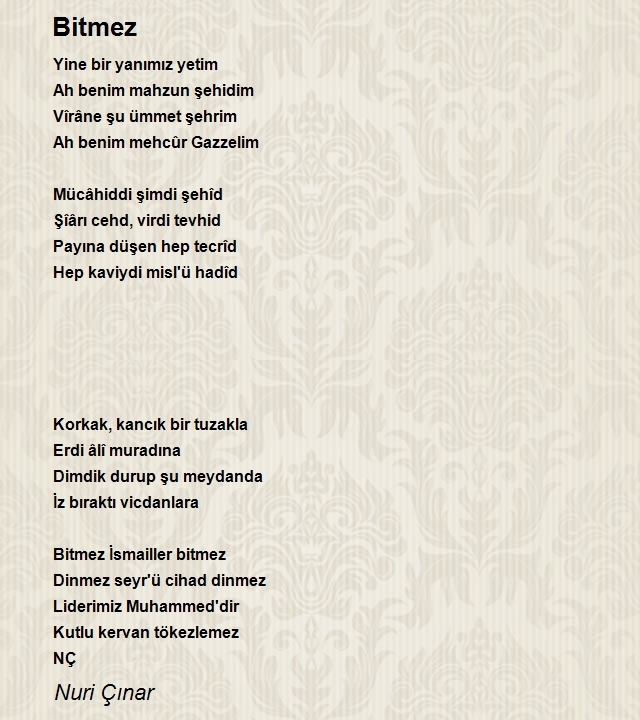 Bitmez

Yine bir yanımız yetim
Ah benim mahzun şehidim
Vîrâne şu ümmet şehrim
Ah benim mehcûr Gazzelim

Mücâhiddi şimdi şehîd
Şîârı cehd, virdi tevhid
Payına düşen hep tecrîd
Hep kaviydi misl'ü hadîd

Korkak, kancık bir tuzakla
Erdi âlî muradına
Dimdik durup şu meydanda
İz bıraktı vicdanlara

Bitmez İsmailler bitmez
Dinmez seyr'ü cihad dinmez
Liderimiz Muhammed'dir
Kutlu kervan tökezlemez
NÇ

Nuri Çınar